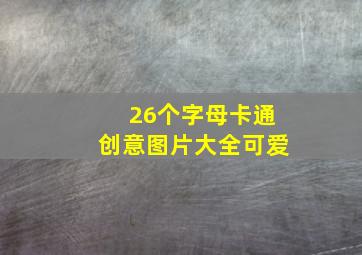 26个字母卡通创意图片大全可爱